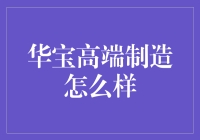 华宝高端制造怎么样